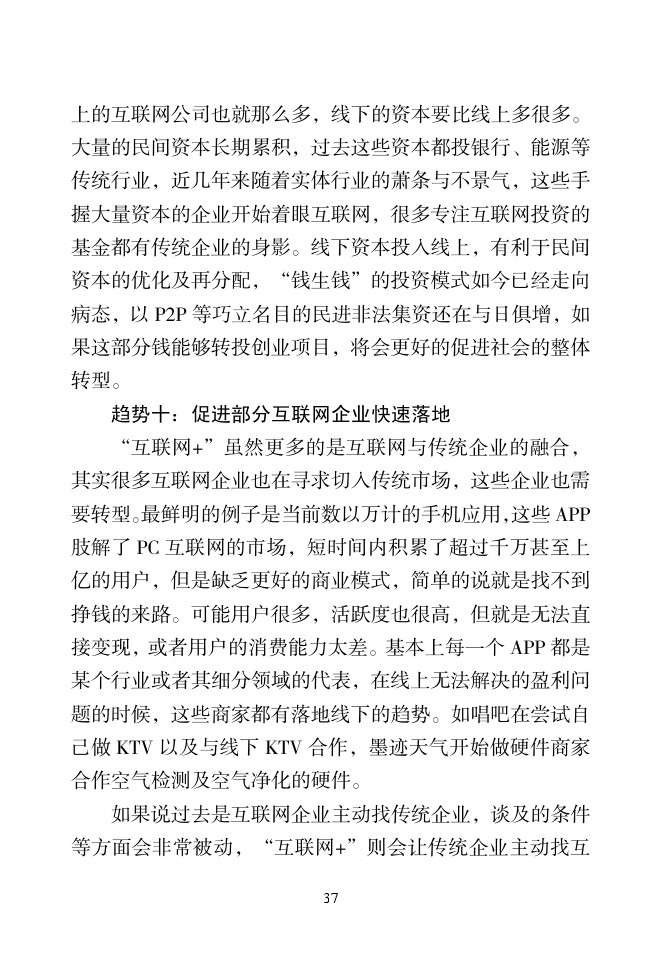 上的互联网公司也就那么多，线下的资本要比线上多很多。大量的民间资本长期累积，过去这些资本都投银行、能源等传统行业，近几年来随着实体行业的萧条与不景气，这些手握大量资本的企业开始着眼互联网，很多专注互联网投资的基金都有传统企业的身影。线下资本投入线上，有利于民间资本的优化及再分配，“钱生钱”的投资模式如今已经走向病态，以 P2P 等巧立名目的民进非法集资还在与日俱增，如果这部分钱能够转投创业项目，将会更好的促进社会的整体转型。

趋势十：促进部分互联网企业快速落地

“互联网+”虽然更多的是互联网与传统企业的融合，其实很多互联网企业也在寻求切入传统市场，这些企业也需要转型。最鲜明的例子是当前数以万计的手机应用,这些 APP 肢解了 PC 互联网的市场，短时间内积累了超过千万甚至上亿的用户，但是缺乏更好的商业模式，简单的说就是找不到挣钱的来路。可能用户很多，活跃度也很高，但就是无法直接变现，或者用户的消费能力太差。基本上每一个 APP 都是某个行业或者其细分领域的代表，在线上无法解决的盈利问题的时候，这些商家都有落地线下的趋势。如唱吧在尝试自己做 KTV 以及与线下 KTV 合作，墨迹天气开始做硬件商家合作空气检测及空气净化的硬件。

如果说过去是互联网企业主动找传统企业，谈及的条件等方面会非常被动，“互联网+”则会让传统企业主动找互

37